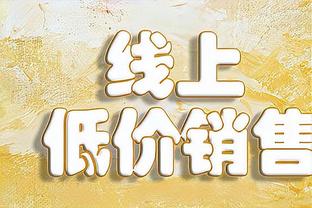 线上
低价销售